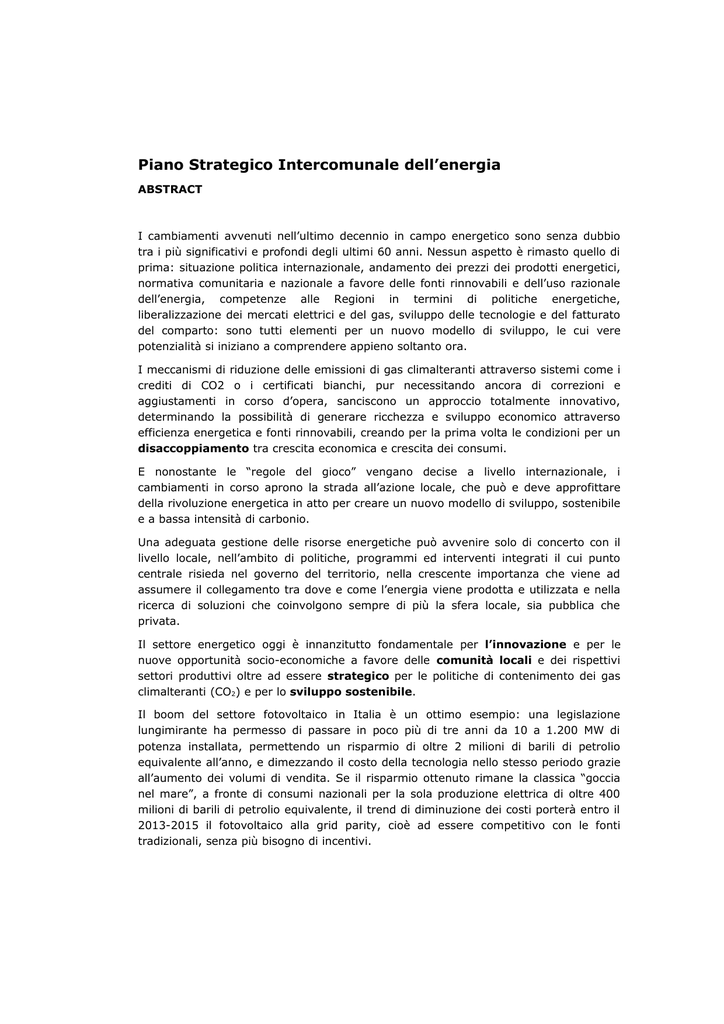 Piano Strategico Intercomunale dell'energia

ABSTRACT

I cambiamenti avvenuti nell'ultimo decennio in campo energetico sono senza dubbio tra i più significativi e profondi degli ultimi 60 anni. Nessun aspetto è rimasto quello di prima: situazione politica internazionale, andamento dei prezzi dei prodotti energetici, normativa comunitaria e nazionale a favore delle fonti rinnovabili e dell'uso razionale dell'energia, competenze alle Regioni in termini di politiche energetiche, liberalizzazione dei mercati elettrici e del gas, sviluppo delle tecnologie e del fatturato del comparto: sono tutti elementi per un nuovo modello di sviluppo, le cui vere potenzialità si iniziano a comprendere appieno soltanto ora.

I meccanismi di riduzione delle emissioni di gas climalteranti attraverso sistemi come i crediti di CO2 o i certificati bianchi, pur necessitando ancora di correzioni e aggiustamenti in corso d'opera, sanciscono un approccio totalmente innovativo, determinando la possibilità di generare ricchezza e sviluppo economico attraverso efficienza energetica e fonti rinnovabili, creando per la prima volta le condizioni per un disaccoppiamento tra crescita economica e crescita dei consumi.

E nonostante le "regole del gioco" vengano decise a livello internazionale, i cambiamenti in corso aprono la strada all'azione locale, che può e deve approfittare della rivoluzione energetica in atto per creare un nuovo modello di sviluppo, sostenibile e a bassa intensità di carbonio.

Una adeguata gestione delle risorse energetiche può avvenire solo di concerto con il livello locale, nell'ambito di politiche, programmi ed interventi integrati il cui punto centrale risieda nel governo del territorio, nella crescente importanza che viene ad assumere il collegamento tra dove e come l'energia viene prodotta e utilizzata e nella ricerca di soluzioni che coinvolgono sempre di più la sfera locale, sia pubblica che privata.

Il settore energetico oggi è innanzitutto fondamentale per l'innovazione e per le nuove opportunità socio-economiche a favore delle comunità locali e dei rispettivi settori produttivi oltre ad essere strategico per le politiche di contenimento dei gas climalteranti ($CO_2$) e per lo sviluppo sostenibile.

Il boom del settore fotovoltaico in Italia è un ottimo esempio: una legislazione lungimirante ha permesso di passare in poco più di tre anni da 10 a 1.200 MW di potenza installata, permettendo un risparmio di oltre 2 milioni di barili di petrolio equivalente all'anno, e dimezzando il costo della tecnologia nello stesso periodo grazie all'aumento dei volumi di vendita. Se il risparmio ottenuto rimane la classica "goccia nel mare", a fronte di consumi nazionali per la sola produzione elettrica di oltre 400 milioni di barili di petrolio equivalente, il trend di diminuzione dei costi porterà entro il 2013-2015 il fotovoltaico alla grid parity, cioè ad essere competitivo con le fonti tradizionali, senza più bisogno di incentivi.